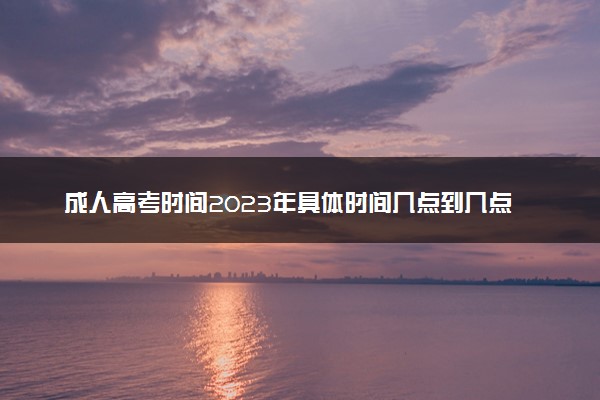 成人高考时间2023年具体时间几点到几点